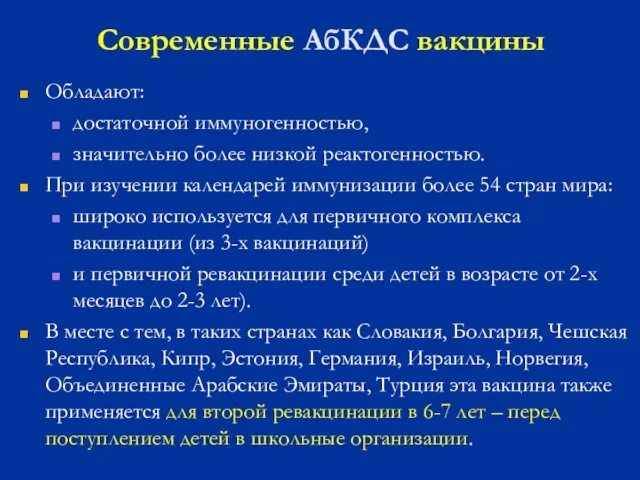 Современные АбКДС вакцины

Обладают:

достаточной иммуногенностью,

значительно более низкой реактогенностью.

При изучении календарей иммунизации более 54 стран мира:

широко используется для первичного комплекса вакцинации (из 3-х вакцинаций)

и первичной ревакцинации среди детей в возрасте от 2-х месяцев до 2-3 лет).

В месте с тем, в таких странах как Словакия, Болгария, Чешская Республика, Кипр, Эстония, Германия, Израиль, Норвегия, Объединенные Арабские Эмираты, Турция эта вакцина также применяется для второй ревакцинации в 6-7 лет – перед поступлением детей в школьные организации.